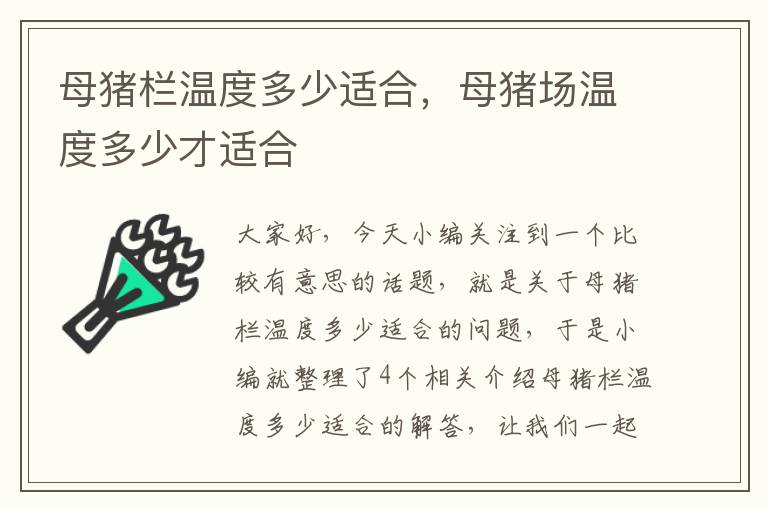 母猪栏温度多少适合，母猪场温度多少才适合

大家好，今天小编关注到一个比较有意思的话题，就是关于母猪栏温度多少适合的问题，于是小编就整理了4个相关介绍母猪栏温度多少适合的解答，让我们一起